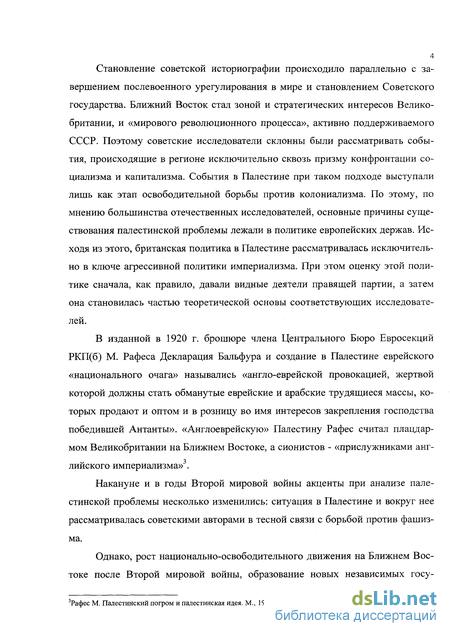 4

Становление советской историографии происходило параллельно с завершением послевоенного урегулирования в мире и становлением Советского государства. Ближний Восток стал зоной и стратегических интересов Великобритании, и «мирового революционного процесса», активно поддерживаемого СССР. Поэтому советские исследователи склонны были рассматривать события, происходящие в регионе исключительно сквозь призму конфронтации социализма и капитализма. События в Палестине при таком подходе выступали лишь как этап освободительной борьбы против колониализма. По этому, по мнению большинства отечественных исследователей, основные причины существования палестинской проблемы лежали в политике европейских держав. Исходя из этого, британская политика в Палестине рассматривалась исключительно в ключе агрессивной политики империализма. При этом оценку этой политике сначала, как правило, давали видные деятели правящей партии, а затем она становилась частью теоретической основы соответствующих исследователей.

В изданной в 1920 г. брошюре члена Центрального Бюро Евросекций РКП(б) М. Рафеса Декларация Бальфура и создание в Палестине еврейского «национального очага» назывались «англо-еврейской провокацией, жертвой которой должны стать обманутые еврейские и арабские трудящиеся массы, которых продают и оптом и в розницу во имя интересов закрепления господства победившей Антанты». «Англоеврейскую» Палестину Рафес считал плацдармом Великобритании на Ближнем Востоке, а сионистов - «прислужниками английского империализма»$^3$.

Накануне и в годы Второй мировой войны акценты при анализе палестинской проблемы несколько изменились: ситуация в Палестине и вокруг нее рассматривалась советскими авторами в тесной связи с борьбой против фашизма.

Однако, рост национально-освободительного движения на Ближнем Востоке после Второй мировой войны, образование новых независимых госу-

$^3$Рафес М. Палестинский погром и палестинская идея. М., 15

dsLib.net
библиотека диссертаций